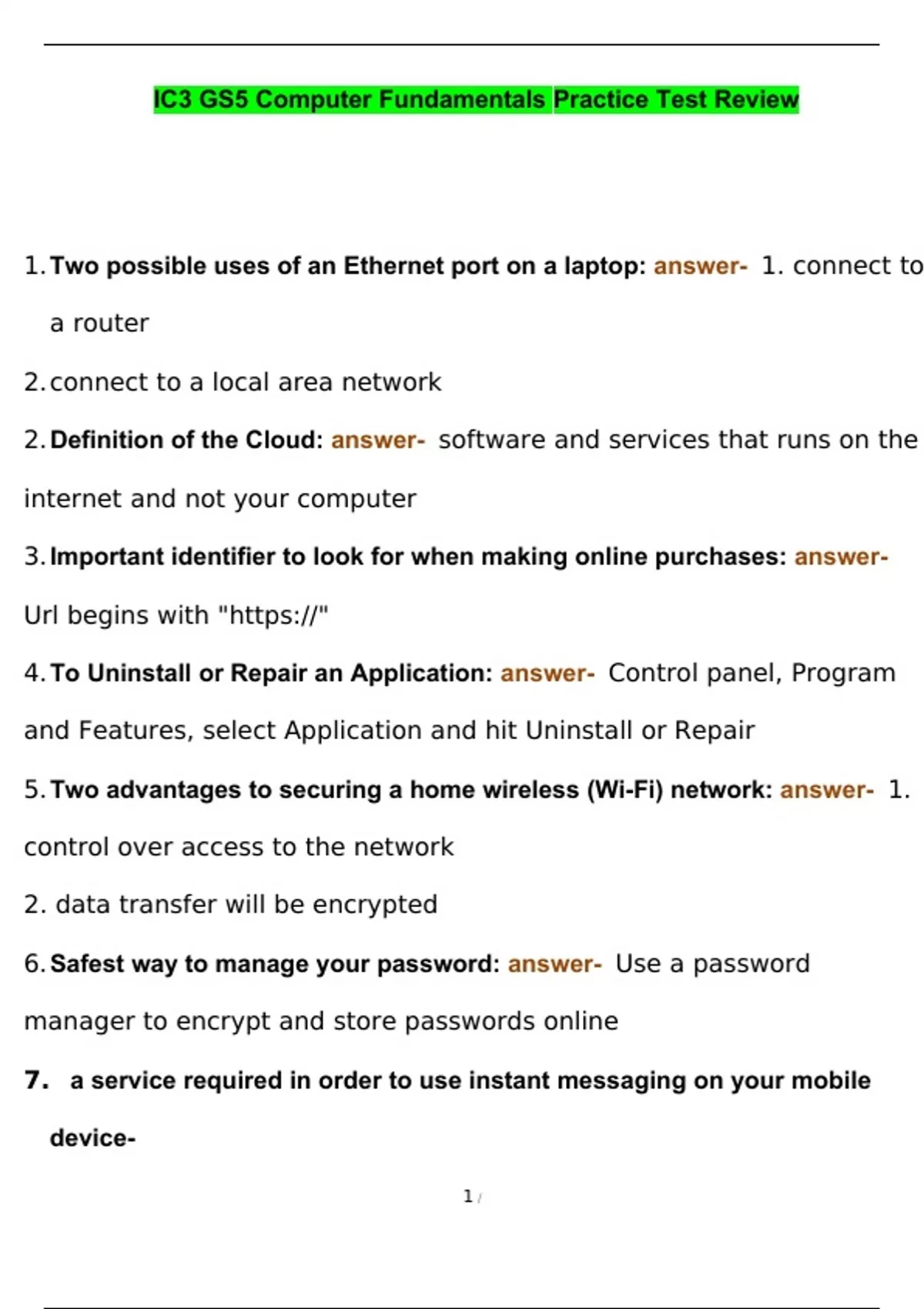 IC3 GS5 Computer Fundamentals Practice Test Review

1. Two possible uses of an Ethernet port on a laptop: answer- 1. connect to a router

2. connect to a local area network

2. Definition of the Cloud: answer- software and services that runs on the internet and not your computer

3. Important identifier to look for when making online purchases: answer- Url begins with "https://"

4. To Uninstall or Repair an Application: answer- Control panel, Program and Features, select Application and hit Uninstall or Repair

5. Two advantages to securing a home wireless (Wi-Fi) network: answer- 1. control over access to the network

2. data transfer will be encrypted

6. Safest way to manage your password: answer- Use a password manager to encrypt and store passwords online

7. a service required in order to use instant messaging on your mobile device-

1 /